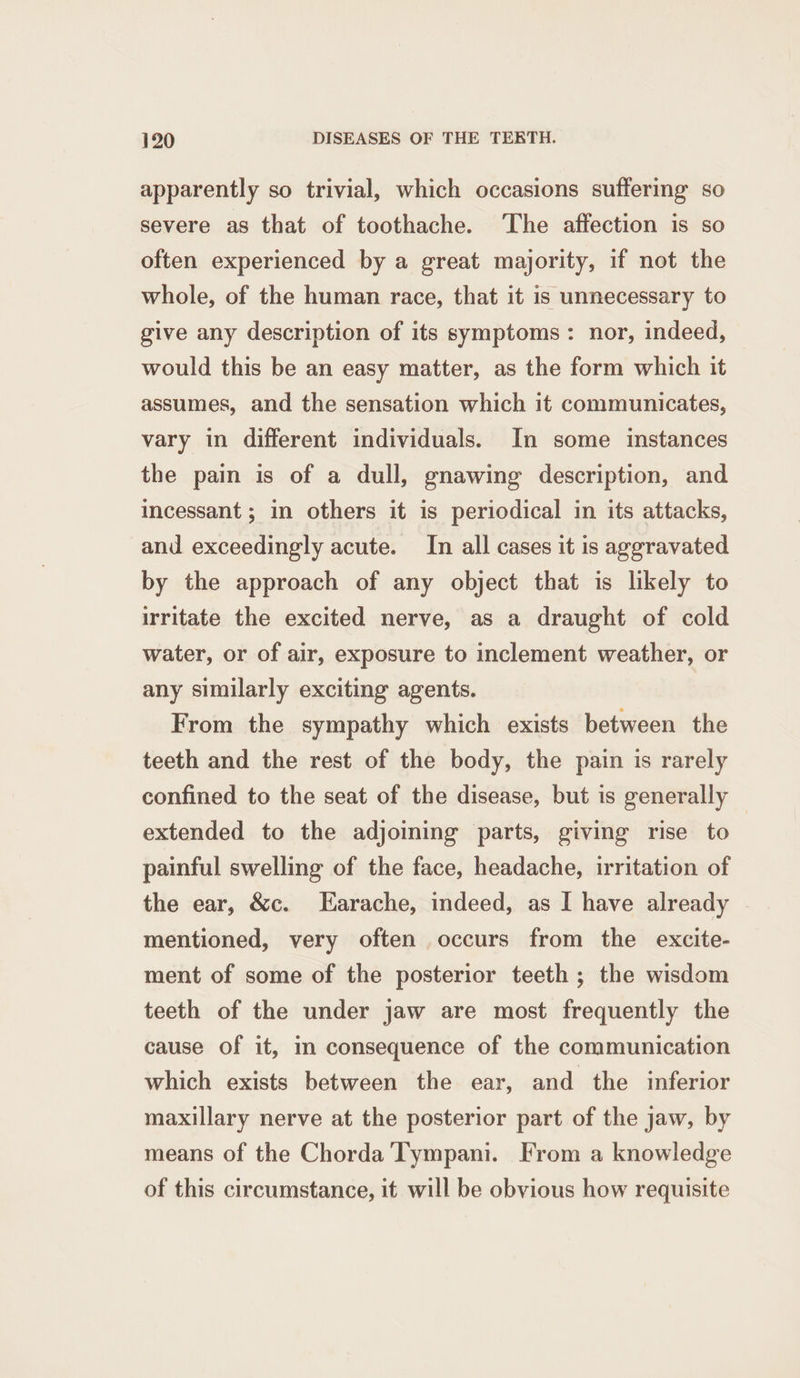 120 DISEASES OF THE TEETH.

apparently so trivial, which occasions suffering so severe as that of toothache. The affection is so often experienced by a great majority, if not the whole, of the human race, that it is unnecessary to give any description of its symptoms: nor, indeed, would this be an easy matter, as the form which it assumes, and the sensation which it communicates, vary in different individuals. In some instances the pain is of a dull, gnawing description, and incessant; in others it is periodical in its attacks, and exceedingly acute. In all cases it is aggravated by the approach of any object that is likely to irritate the excited nerve, as a draught of cold water, or of air, exposure to inclement weather, or any similarly exciting agents.

From the sympathy which exists between the teeth and the rest of the body, the pain is rarely confined to the seat of the disease, but is generally extended to the adjoining parts, giving rise to painful swelling of the face, headache, irritation of the ear, &c. Earache, indeed, as I have already mentioned, very often occurs from the excitement of some of the posterior teeth; the wisdom teeth of the under jaw are most frequently the cause of it, in consequence of the communication which exists between the ear, and the inferior maxillary nerve at the posterior part of the jaw, by means of the Chorda Tympani. From a knowledge of this circumstance, it will be obvious how requisite